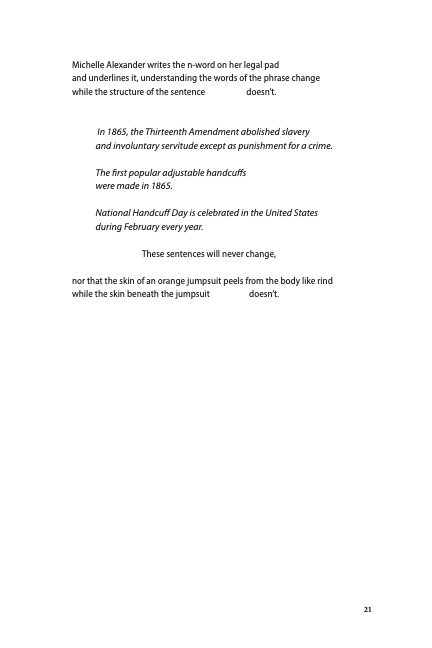 Michelle Alexander writes the n-word on her legal pad
and underlines it, understanding the words of the phrase change
while the structure of the sentence doesn't.

In 1865, the Thirteenth Amendment abolished slavery
and involuntary servitude except as punishment for a crime.

The first popular adjustable handcuffs
were made in 1865.

National Handcuff Day is celebrated in the United States
during February every year.

These sentences will never change,

nor that the skin of an orange jumpsuit peels from the body like rind
while the skin beneath the jumpsuit doesn't.

21